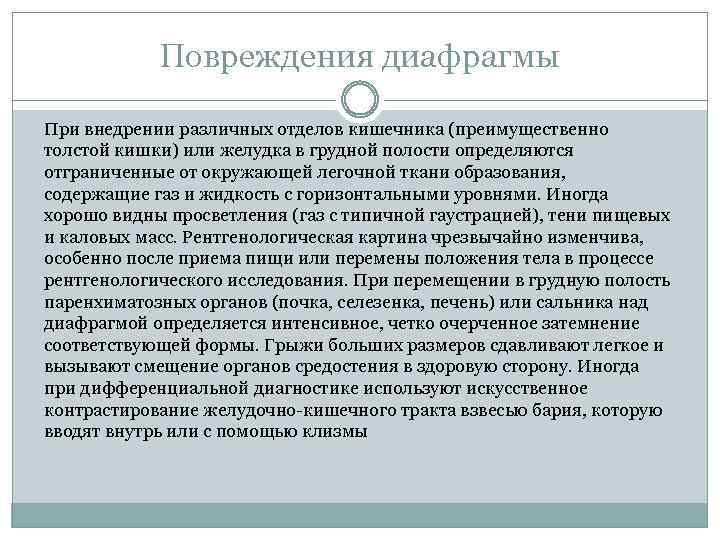 Повреждения диафрагмы

При внедрении различных отделов кишечника (преимущественно толстой кишки) или желудка в грудной полости определяются отграниченные от окружающей легочной ткани образования, содержащие газ и жидкость с горизонтальными уровнями. Иногда хорошо видны просветления (газ с типичной гаустрацией), тени пищевых и каловых масс. Рентгенологическая картина чрезвычайно изменчива, особенно после приема пищи или перемены положения тела в процессе рентгенологического исследования. При перемещении в грудную полость паренхиматозных органов (почка, селезенка, печень) или сальника над диафрагмой определяется интенсивное, четко очерченное затемнение соответствующей формы. Грыжи больших размеров сдавливают легкое и вызывают смещение органов средостения в здоровую сторону. Иногда при дифференциальной диагностике используют искусственное контрастирование желудочно-кишечного тракта взвесью бария, которую вводят внутрь или с помощью клизмы